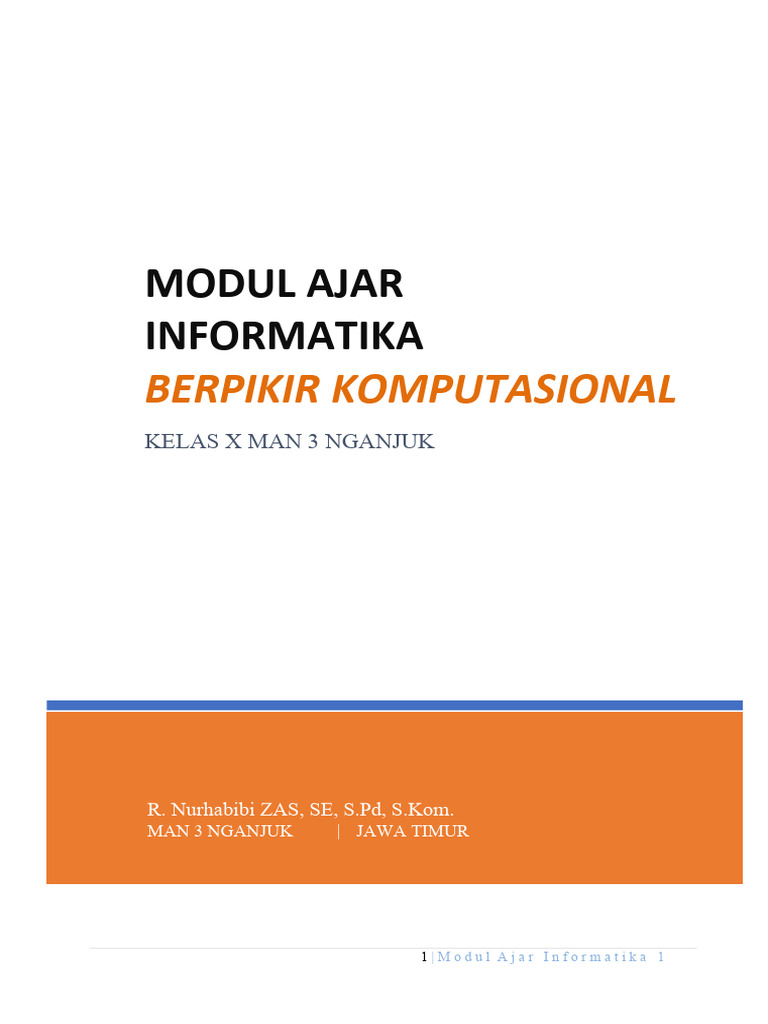 MODUL AJAR
INFORMATIKA
BERPIKIR KOMPUTASIONAL

KELAS X MAN 3 NGANJUK

R. Nurhabibi ZAS, SE, S.Pd, S.Kom.
MAN 3 NGANJUK | JAWA TIMUR

1 | Modul Ajar Informatika 1